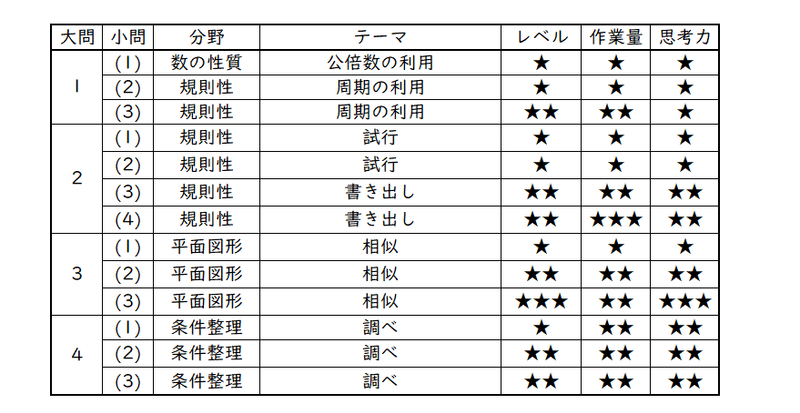 | 大問 | 小問 | 分野 | テーマ | レベル | 作業量 | 思考力 |
|---|---|---|---|---|---|---|
| 1 | (1) | 数の性質 | 公倍数の利用 | ★ | ★ | ★ |
|  | (2) | 規則性 | 周期の利用 | ★ | ★ | ★ |
|  | (3) | 規則性 | 周期の利用 | ★★ | ★★ | ★ |
| 2 | (1) | 規則性 | 試行 | ★ | ★ | ★ |
|  | (2) | 規則性 | 試行 | ★ | ★ | ★ |
|  | (3) | 規則性 | 書き出し | ★★ | ★★ | ★★ |
|  | (4) | 規則性 | 書き出し | ★★ | ★★★ | ★★ |
| 3 | (1) | 平面図形 | 相似 | ★ | ★ | ★ |
|  | (2) | 平面図形 | 相似 | ★★ | ★★ | ★★ |
|  | (3) | 平面図形 | 相似 | ★★★ | ★★ | ★★★ |
| 4 | (1) | 条件整理 | 調べ | ★ | ★★ | ★★ |
|  | (2) | 条件整理 | 調べ | ★★ | ★★ | ★★ |
|  | (3) | 条件整理 | 調べ | ★★ | ★★ | ★★ |